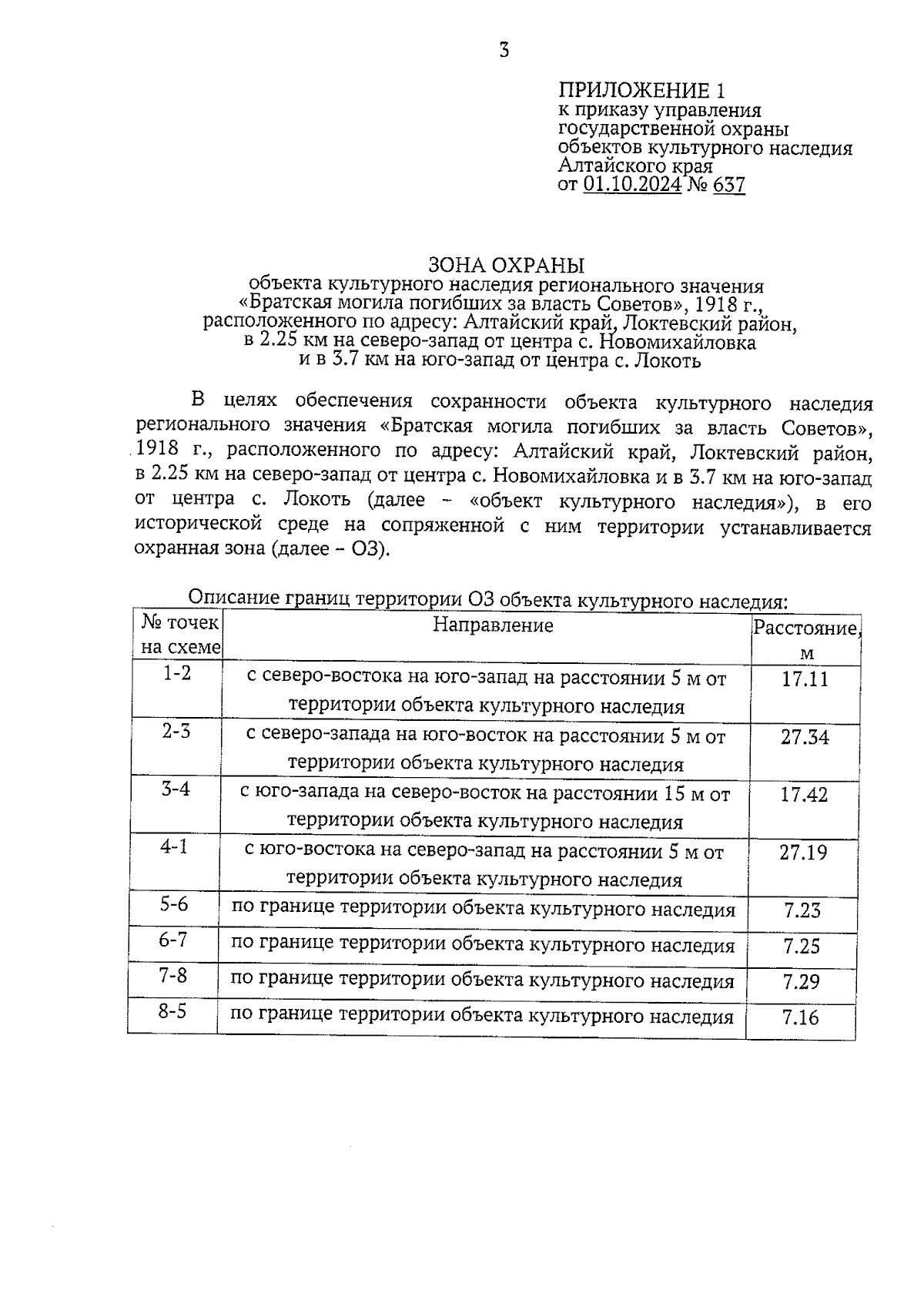 3

ПРИЛОЖЕНИЕ 1
к приказу управления государственной охраны объектов культурного наследия Алтайского края
от 01.10.2024 № 637

ЗОНА ОХРАНЫ
объекта культурного наследия регионального значения «Братская могила погибших за власть Советов», 1918 г., расположенного по адресу: Алтайский край, Локтевский район, в 2.25 км на северо-запад от центра с. Новомихайловка и в 3.7 км на юго-запад от центра с. Локоть

В целях обеспечения сохранности объекта культурного наследия регионального значения «Братская могила погибших за власть Советов», 1918 г., расположенного по адресу: Алтайский край, Локтевский район, в 2.25 км на северо-запад от центра с. Новомихайловка и в 3.7 км на юго-запад от центра с. Локоть (далее – «объект культурного наследия»), в его исторической среде на сопряженной с ним территории устанавливается охранная зона (далее – ОЗ).

Описание границ территории ОЗ объекта культурного наследия:

| № точек на схеме | Направление | Расстояние, м |
|---|---|---|
| 1-2 | с северо-востока на юго-запад на расстоянии 5 м от территории объекта культурного наследия | 17.11 |
| 2-3 | с северо-запада на юго-восток на расстоянии 5 м от территории объекта культурного наследия | 27.34 |
| 3-4 | с юго-запада на северо-восток на расстоянии 15 м от территории объекта культурного наследия | 17.42 |
| 4-1 | с юго-востока на северо-запад на расстоянии 5 м от территории объекта культурного наследия | 27.19 |
| 5-6 | по границе территории объекта культурного наследия | 7.23 |
| 6-7 | по границе территории объекта культурного наследия | 7.25 |
| 7-8 | по границе территории объекта культурного наследия | 7.29 |
| 8-5 | по границе территории объекта культурного наследия | 7.16 |